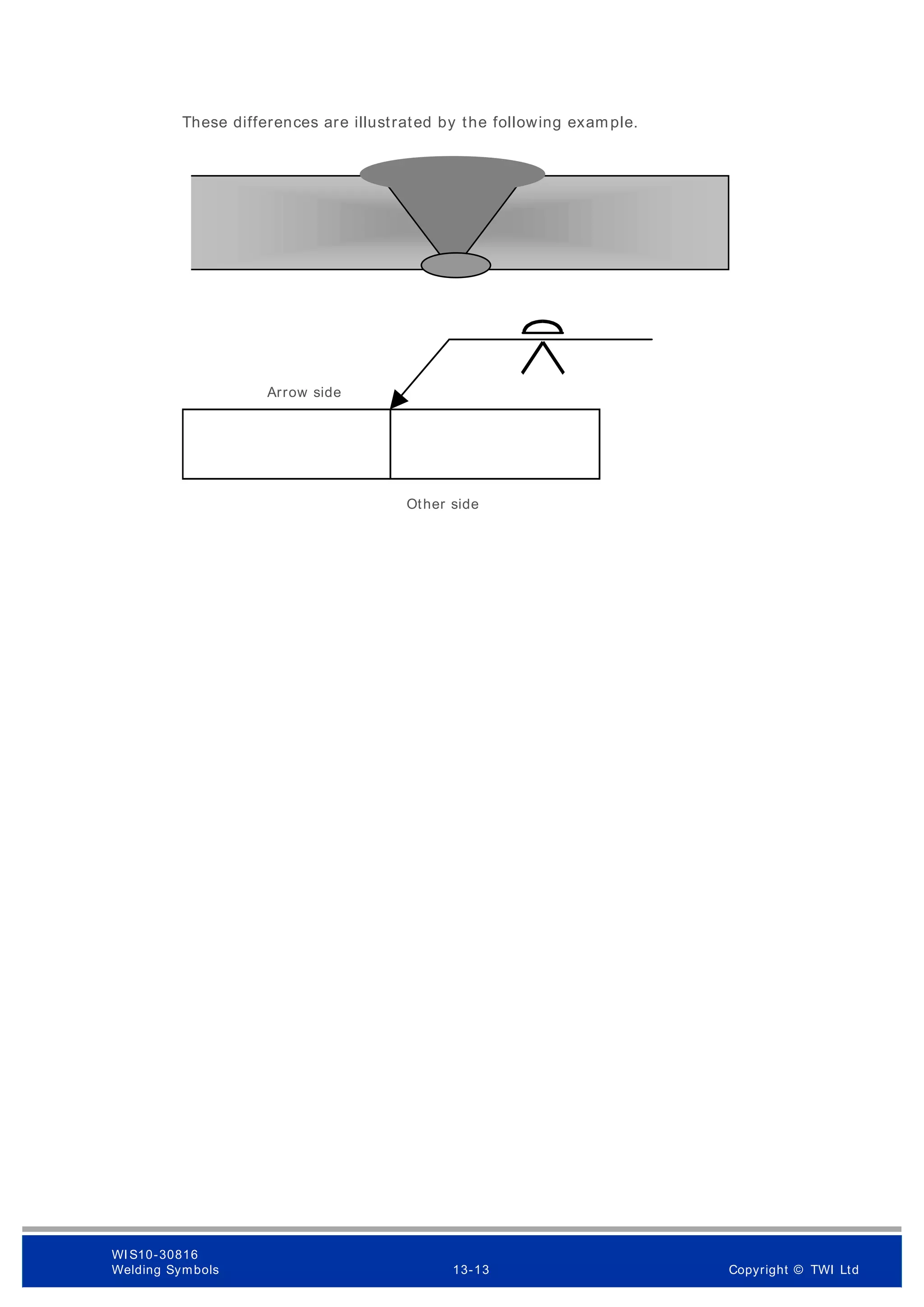 These differences are illustrated by the following example.

Arrow side

Other side

WIS10-30816
Welding Symbols

13-13

Copyright © TWI Ltd